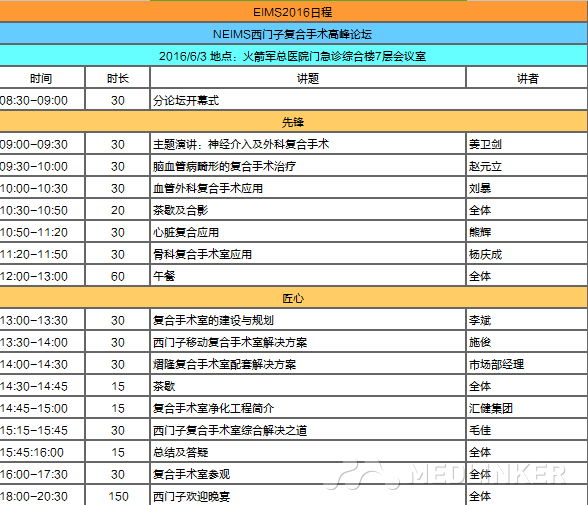 EIMS2016日程

NEIMS西门子复合手术高峰论坛

2016/6/3 地点：火箭军总医院门急诊综合楼7层会议室

| 时间 | 时长 | 讲题 | 讲者 |
|---|---|---|---|
| 08:30-09:00 | 30 | 分论坛开幕式 | |
| 先锋 | | | |
| 09:00-09:30 | 30 | 主题演讲：神经介入及外科复合手术 | 姜卫剑 |
| 09:30-10:00 | 30 | 脑血管病畸形的复合手术治疗 | 赵元立 |
| 10:00-10:30 | 30 | 血管外科复合手术应用 | 刘暴 |
| 10:30-10:50 | 20 | 茶歇及合影 | 全体 |
| 10:50-11:20 | 30 | 心脏复合应用 | 熊辉 |
| 11:20-11:50 | 30 | 骨科复合手术室应用 | 杨庆成 |
| 12:00-13:00 | 60 | 午餐 | 全体 |
| 匠心 | | | |
| 13:00-13:30 | 30 | 复合手术室的建设与规划 | 李斌 |
| 13:30-14:00 | 30 | 西门子移动复合手术室解决方案 | 施俊 |
| 14:00-14:30 | 30 | 熠隆复合手术室配套解决方案 | 市场部经理 |
| 14:30-14:45 | 15 | 茶歇 | 全体 |
| 14:45-15:00 | 15 | 复合手术室净化工程简介 | 汇健集团 |
| 15:15-15:45 | 30 | 西门子复合手术室综合解决之道 | 毛佳 |
| 15:45:16:00 | 15 | 总结及答疑 | 全体 |
| 16:00-17:30 | 30 | 复合手术室参观 | 全体 |
| 18:00-20:30 | 150 | 西门子欢迎晚宴 | 全体 |

MEDLINKER